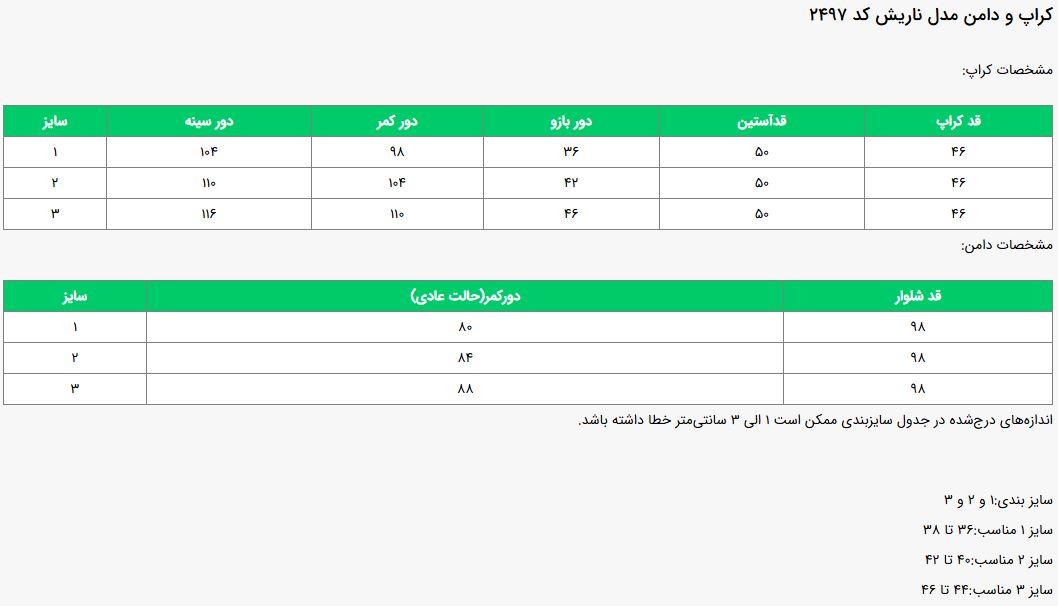 کراپ و دامن مدل ناریش کد ۲۴۹۷

مشخصات کراپ:

| قد کراپ | قدآستین | دور بازو | دور کمر | دور سینه | سایز |
|---|---|---|---|---|---|
| ۴۶ | ۵۰ | ۳۶ | ۹۸ | ۱۰۴ | ۱ |
| ۴۶ | ۵۰ | ۴۲ | ۱۰۴ | ۱۱۰ | ۲ |
| ۴۶ | ۵۰ | ۴۶ | ۱۱۰ | ۱۱۶ | ۳ |

مشخصات دامن:

| قد شلوار | دورکمر(حالت عادی) | سایز |
|---|---|---|
| ۹۸ | ۸۰ | ۱ |
| ۹۸ | ۸۴ | ۲ |
| ۹۸ | ۸۸ | ۳ |

اندازه‌های درج‌شده در جدول سایزبندی ممکن است ۱ الی ۳ سانتی‌متر خطا داشته باشد.

سایز بندی:۱ و ۲ و ۳

سایز ۱ مناسب:۳۶ تا ۳۸

سایز ۲ مناسب:۴۰ تا ۴۲

سایز ۳ مناسب:۴۴ تا ۴۶